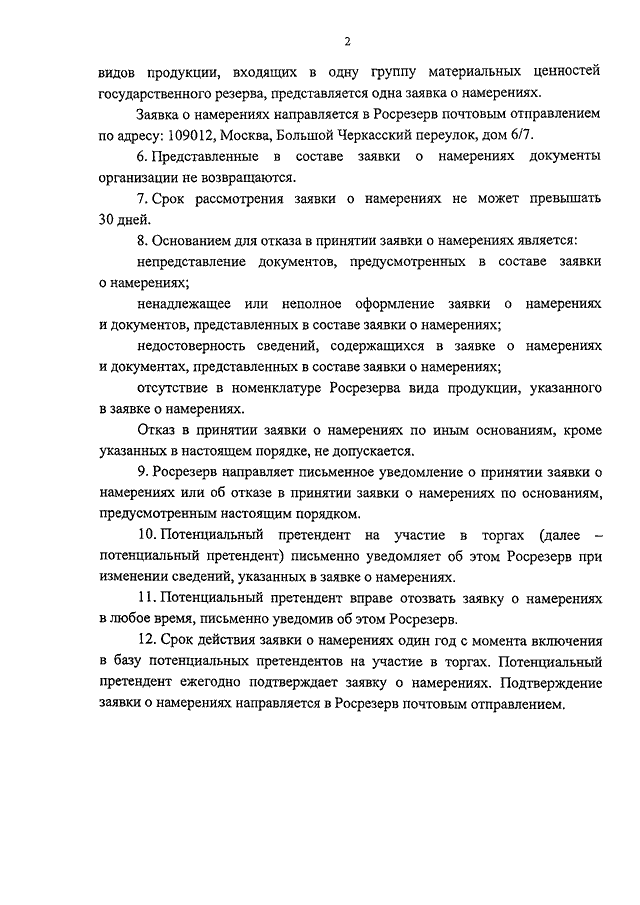 2

видов продукции, входящих в одну группу материальных ценностей государственного резерва, представляется одна заявка о намерениях.

Заявка о намерениях направляется в Росрезерв почтовым отправлением по адресу: 109012, Москва, Большой Черкасский переулок, дом 6/7.

6. Представленные в составе заявки о намерениях документы организации не возвращаются.

7. Срок рассмотрения заявки о намерениях не может превышать 30 дней.

8. Основанием для отказа в принятии заявки о намерениях является:

непредставление документов, предусмотренных в составе заявки о намерениях;

ненадлежащее или неполное оформление заявки о намерениях и документов, представленных в составе заявки о намерениях;

недостоверность сведений, содержащихся в заявке о намерениях и документах, представленных в составе заявки о намерениях;

отсутствие в номенклатуре Росрезерва вида продукции, указанного в заявке о намерениях.

Отказ в принятии заявки о намерениях по иным основаниям, кроме указанных в настоящем порядке, не допускается.

9. Росрезерв направляет письменное уведомление о принятии заявки о намерениях или об отказе в принятии заявки о намерениях по основаниям, предусмотренным настоящим порядком.

10. Потенциальный претендент на участие в торгах (далее – потенциальный претендент) письменно уведомляет об этом Росрезерв при изменении сведений, указанных в заявке о намерениях.

11. Потенциальный претендент вправе отозвать заявку о намерениях в любое время, письменно уведомив об этом Росрезерв.

12. Срок действия заявки о намерениях один год с момента включения в базу потенциальных претендентов на участие в торгах. Потенциальный претендент ежегодно подтверждает заявку о намерениях. Подтверждение заявки о намерениях направляется в Росрезерв почтовым отправлением.